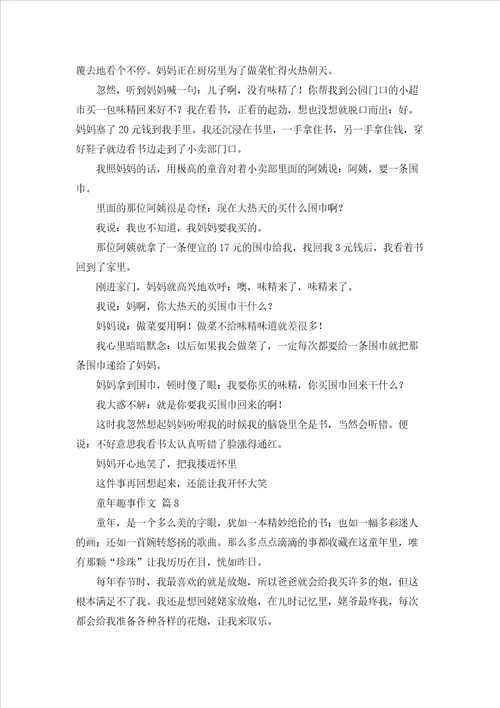 覆去地看个不停。妈妈正在厨房里为了做菜忙得火热朝天。

忽然，听到妈妈喊一句：儿子啊，没有味精了！你帮我到公园门口的小超市买一包味精回来好不？我在看书，正看的起劲，想也没想就脱口而出：好。妈妈塞了20元钱到我手里。我还沉浸在书里，一手拿住书，另一手拿住钱，穿好鞋子就边看书边走到了小卖部门口。

我照妈妈的话，用极高的童音对着小卖部里面的阿姨说：阿姨，要一条围巾。

里面的那位阿姨很是奇怪：现在大热天的买什么围巾啊？

我说：我也不知道，我妈妈要我买的。

那位阿姨就拿了一条便宜的17元的围巾给我，找回我3元钱后，我看着书回到了家里。

刚进家门，妈妈就高兴地欢呼：噢，味精来了，味精来了。

我说：妈啊，你大热天的买围巾干什么？

妈妈说：做菜要用啊！做菜不给味精味道就差很多！

我心里暗暗默念：以后如果我会做菜了，一定每次都要给一条围巾就把那条围巾递给了妈妈。

妈妈拿到围巾，顿时傻了眼：我要你买的味精，你买围巾回来干什么？

我大惑不解：就是你要我买围巾回来的啊！

这时我忽然想起妈妈吩咐我的时候我的脑袋里全是书，当然会听错。便说：不好意思我看书太认真听错了脸涨得通红。

妈妈开心地笑了，把我搂进怀里

这件事再回想起来，还能让我开怀大笑

童年趣事作文 篇8

童年，是一个多么美的字眼，犹如一本精妙绝伦的书；也如一幅多彩迷人的画；还如一首婉转悠扬的歌曲。那么多点点滴滴的事都收藏在这童年里，唯有那颗“珍珠”让我历历在目，恍如昨日。

每年春节时，我最喜欢的就是放炮，所以爸爸就会给我买许多的炮，但这根本满足不了我。我还是想回姥姥家放炮，在儿时记忆里，姥爷最疼我，每次都会给我准备各种各样的花炮，让我来取乐。